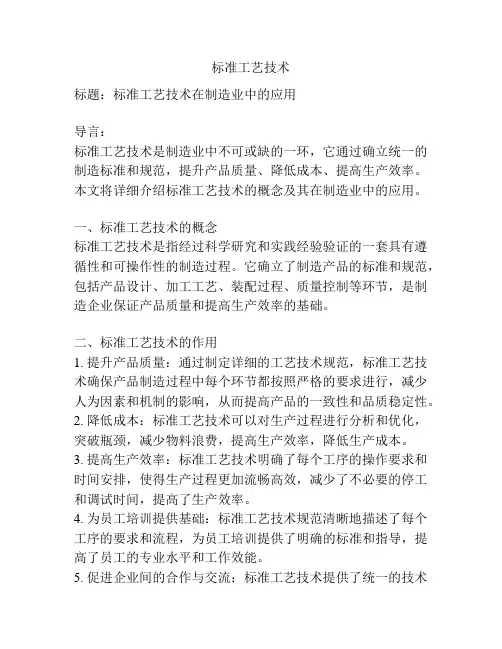 标准工艺技术

标题：标准工艺技术在制造业中的应用

导言：
标准工艺技术是制造业中不可或缺的一环，它通过确立统一的制造标准和规范，提升产品质量、降低成本、提高生产效率。本文将详细介绍标准工艺技术的概念及其在制造业中的应用。

一、标准工艺技术的概念
标准工艺技术是指经过科学研究和实践经验验证的一套具有遵循性和可操作性的制造过程。它确立了制造产品的标准和规范，包括产品设计、加工工艺、装配过程、质量控制等环节，是制造企业保证产品质量和提高生产效率的基础。

二、标准工艺技术的作用
1. 提升产品质量：通过制定详细的工艺技术规范，标准工艺技术确保产品制造过程中每个环节都按照严格的要求进行，减少人为因素和机制的影响，从而提高产品的一致性和品质稳定性。
2. 降低成本：标准工艺技术可以对生产过程进行分析和优化，突破瓶颈，减少物料浪费，提高生产效率，降低生产成本。
3. 提高生产效率：标准工艺技术明确了每个工序的操作要求和时间安排，使得生产过程更加流畅高效，减少了不必要的停工和调试时间，提高了生产效率。
4. 为员工培训提供基础：标准工艺技术规范清晰地描述了每个工序的要求和流程，为员工培训提供了明确的标准和指导，提高了员工的专业水平和工作效能。
5. 促进企业间的合作与交流：标准工艺技术提供了统一的技术